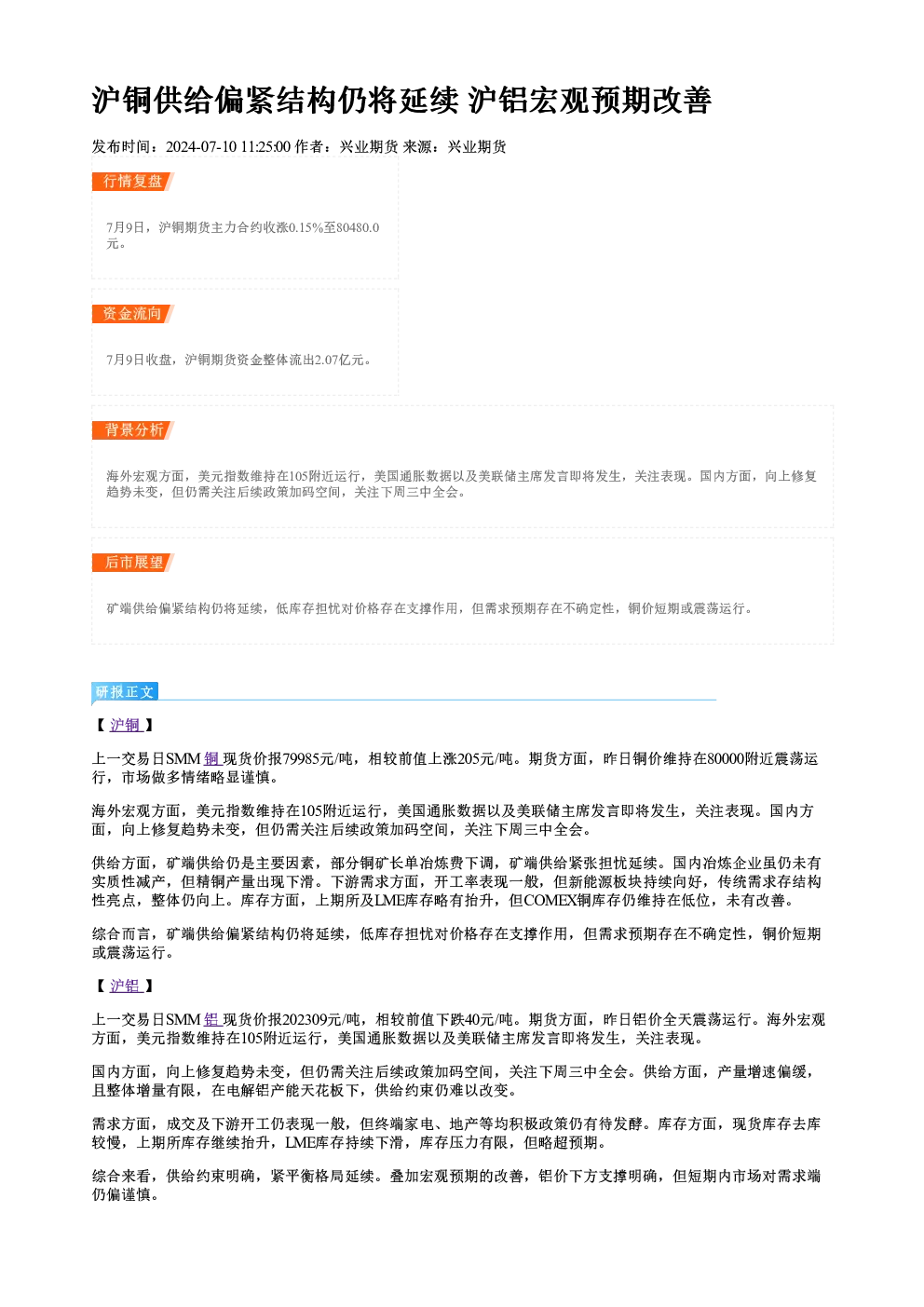 沪铜供给偏紧结构仍将延续 沪铝宏观预期改善

发布时间：2024-07-10 11:25:00 作者：兴业期货 来源：兴业期货

行情复盘

7月9日，沪铜期货主力合约收涨0.15%至80480.0元。

资金流向

7月9日收盘，沪铜期货资金整体流出2.07亿元。

背景分析

海外宏观方面，美元指数维持在105附近运行，美国通胀数据以及美联储主席发言即将发生，关注表现。国内方面，向上修复趋势未变，但仍需关注后续政策加码空间，关注下周三中全会。

后市展望

矿端供给偏紧结构仍将延续，低库存担忧对价格存在支撑作用，但需求预期存在不确定性，铜价短期或震荡运行。

研报正文

【沪铜】

上一交易日SMM铜现货价报79985元/吨，相较前值上涨205元/吨。期货方面，昨日铜价维持在80000附近震荡运行，市场做多情绪略显谨慎。

海外宏观方面，美元指数维持在105附近运行，美国通胀数据以及美联储主席发言即将发生，关注表现。国内方面，向上修复趋势未变，但仍需关注后续政策加码空间，关注下周三中全会。

供给方面，矿端供给仍是主要因素，部分铜矿长单冶炼费下调，矿端供给紧张担忧延续。国内冶炼企业虽仍未有实质性减产，但精铜产量出现下滑。下游需求方面，开工率表现一般，但新能源板块持续向好，传统需求存结构性亮点，整体仍向上。库存方面，上期所及LME库存略有抬升，但COMEX铜库存仍维持在低位，未有改善。

综合而言，矿端供给偏紧结构仍将延续，低库存担忧对价格存在支撑作用，但需求预期存在不确定性，铜价短期或震荡运行。

【沪铝】

上一交易日SMM铝现货价报202309元/吨，相较前值下跌40元/吨。期货方面，昨日铝价全天震荡运行。海外宏观方面，美元指数维持在105附近运行，美国通胀数据以及美联储主席发言即将发生，关注表现。

国内方面，向上修复趋势未变，但仍需关注后续政策加码空间，关注下周三中全会。供给方面，产量增速偏缓，且整体增量有限，在电解铝产能天花板下，供给约束仍难以改变。

需求方面，成交及下游开工仍表现一般，但终端家电、地产等均积极政策仍有待发酵。库存方面，现货库存去库较慢，上期所库存继续抬升，LME库存持续下滑，库存压力有限，但略超预期。

综合来看，供给约束明确，紧平衡格局延续。叠加宏观预期的改善，铝价下方支撑明确，但短期内市场对需求端仍偏谨慎。